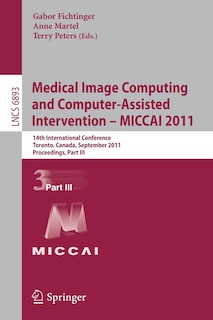 Gabor Fichtinger
Anne Martel
Terry Peters (Eds.)

LNCS 6893

Medical Image Computing and Computer-Assisted Intervention – MICCAI 2011

14th International Conference
Toronto, Canada, September 2011
Proceedings, Part III

3 Part III

MICCAI

Springer